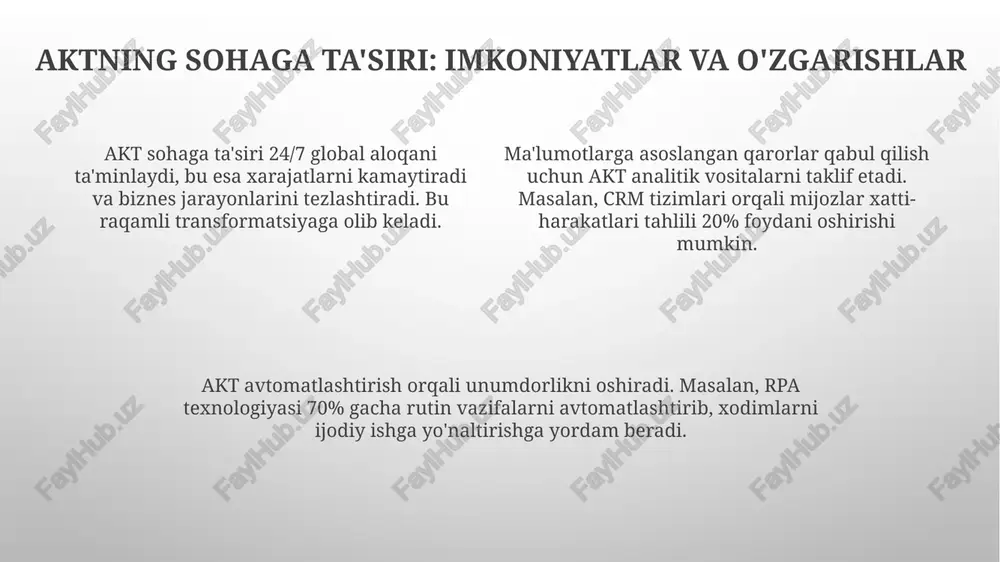 AKTNING SOHAGA TA'SIRI: IMKONIYATLAR VA O'ZGARISHLAR

AKT sohaga ta'siri 24/7 global aloqani ta'minlaydi, bu esa xarajatlarni kamaytiradi va biznes jarayonlarini tezlashtiradi. Bu raqamli transformatsiyaga olib keladi.

Ma'lumotlarga asoslangan qarorlar qabul qilish uchun AKT analitik vositalarni taklif etadi. Masalan, CRM tizimlari orqali mijozlar xatti-harakatlari tahlili 20% foydani oshirishi mumkin.

AKT avtomatlashtirish orqali unumdorlikni oshiradi. Masalan, RPA texnologiyasi 70% gacha rutin vazifalarni avtomatlashtirib, xodimlarni ijodiy ishga yo'naltirishga yordam beradi.

FaylHub.uz